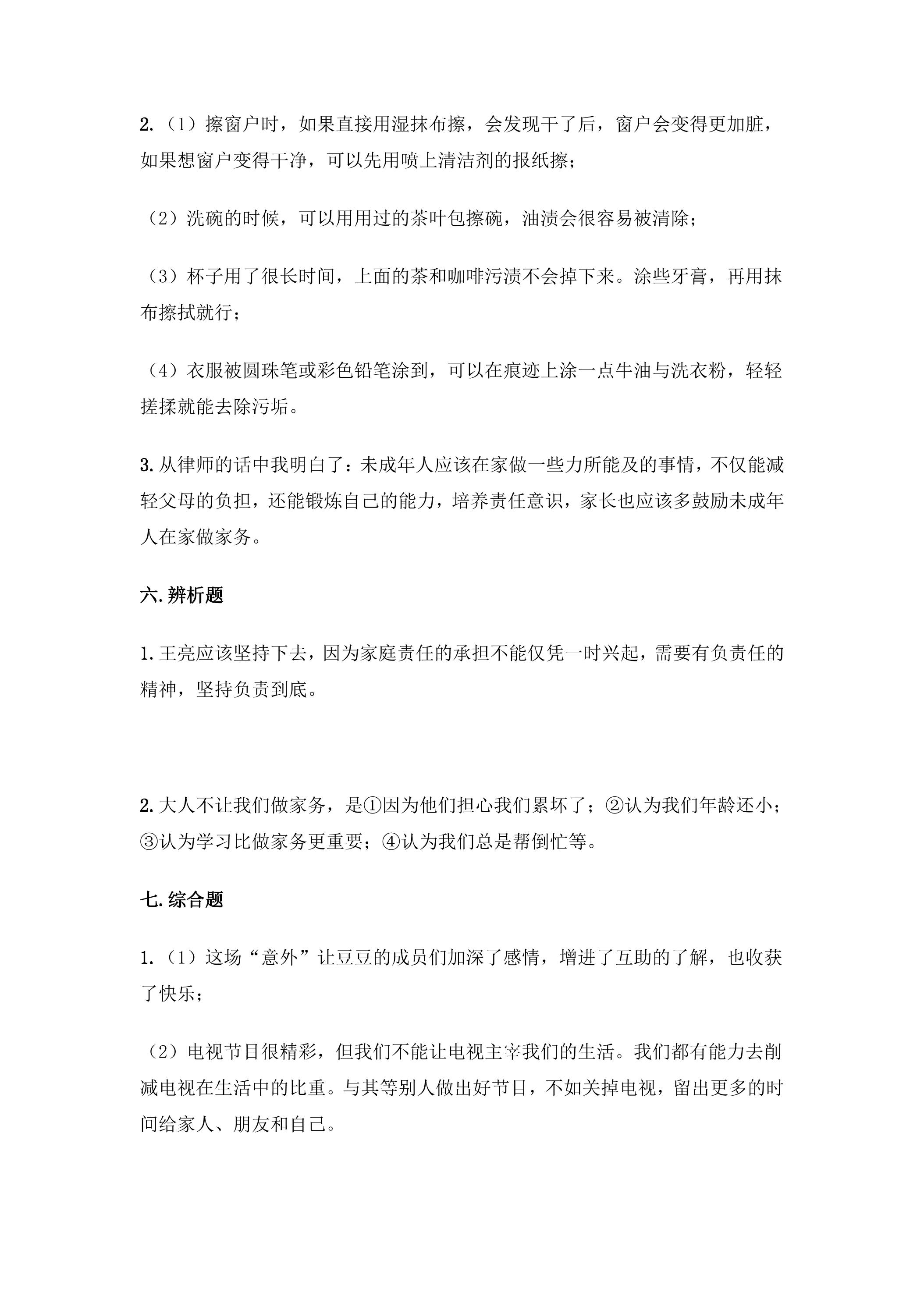 2.（1）擦窗户时，如果直接用湿抹布擦，会发现干了后，窗户会变得更加脏，如果想窗户变得干净，可以先用喷上清洁剂的报纸擦；

（2）洗碗的时候，可以用用过的茶叶包擦碗，油渍会很容易被清除；

（3）杯子用了很长时间，上面的茶和咖啡污渍不会掉下来。涂些牙膏，再用抹布擦拭就行；

（4）衣服被圆珠笔或彩色铅笔涂到，可以在痕迹上涂一点牛油与洗衣粉，轻轻搓揉就能去除污垢。

3.从律师的话中我明白了：未成年人应该在家做一些力所能及的事情，不仅能减轻父母的负担，还能锻炼自己的能力，培养责任意识，家长也应该多鼓励未成年人在家做家务。

六.辨析题

1.王亮应该坚持下去，因为家庭责任的承担不能仅凭一时兴起，需要有负责任的精神，坚持负责到底。

2.大人不让我们做家务，是①因为他们担心我们累坏了；②认为我们年龄还小；③认为学习比做家务更重要；④认为我们总是帮倒忙等。

七.综合题

1.（1）这场“意外”让豆豆的成员们加深了感情，增进了互助的了解，也收获了快乐；

（2）电视节目很精彩，但我们不能让电视主宰我们的生活。我们都有能力去削减电视在生活中的比重。与其等别人做出好节目，不如关掉电视，留出更多的时间给家人、朋友和自己。